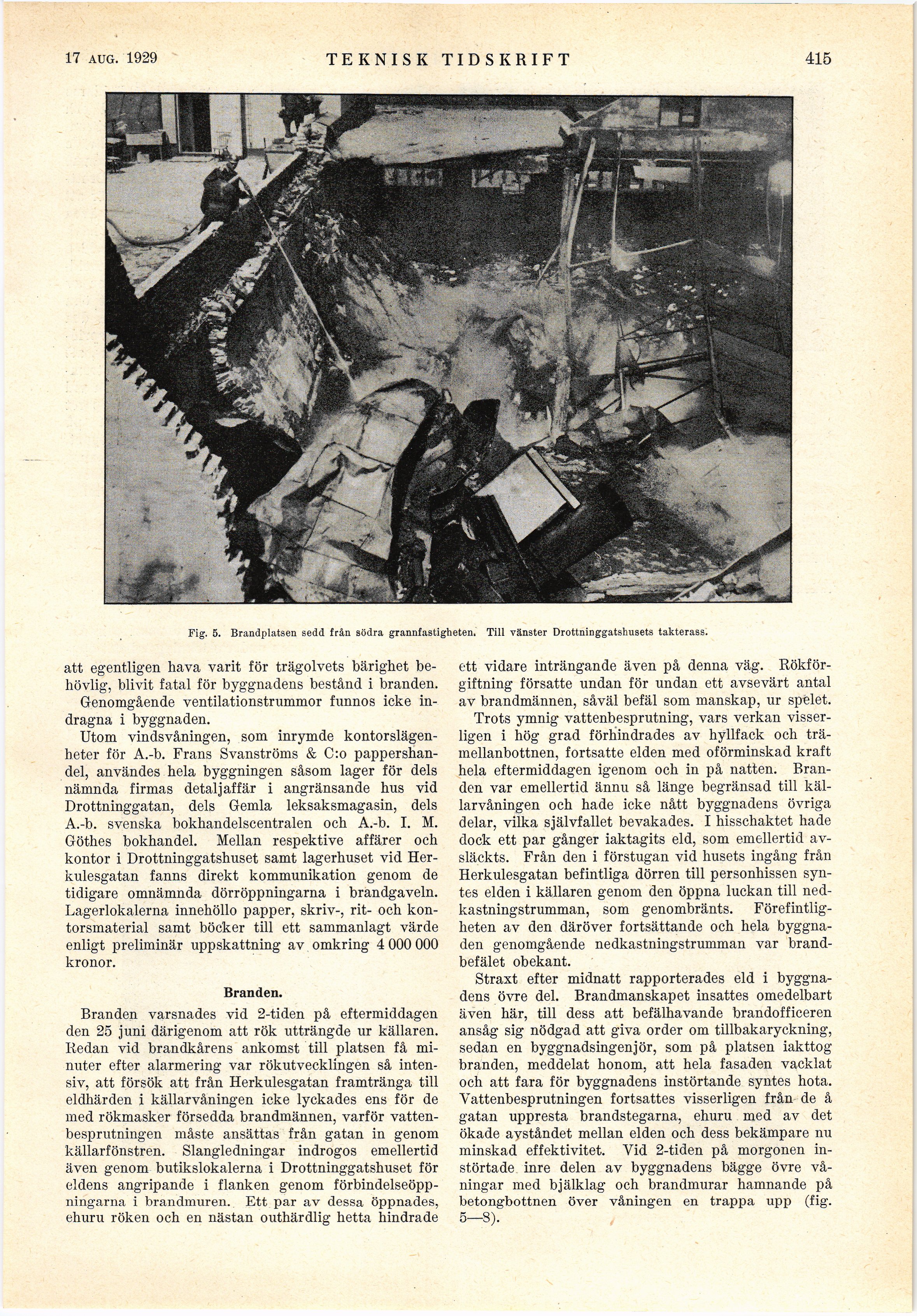 17 AUG. 1929 TEKNISK TIDSKRIFT 415

Fig. 5. Brandplatsen sedd från södra grannfastigheten. Till vänster Drottninggatshusets takterass.

att egentligen hava varit för trägolvets bärighet behövlig, blivit fatal för byggnadens bestånd i branden. Genomgående ventilationstrummor funnos icke indragna i byggnaden.

Utom vindsvåningen, som inrymde kontorslägenheter för A.-b. Frans Svanströms & C:o pappershandel, användes hela byggningen såsom lager för dels nämnda firmas detaljaffär i angränsande hus vid Drottninggatan, dels Gemla leksaksmagasin, dels A.-b. svenska bokhandelscentralen och A.-b. I. M. Göthes bokhandel. Mellan respektive affärer och kontor i Drottninggatshuset samt lagerhuset vid Herkulesgatan fanns direkt kommunikation genom de tidigare omnämnda dörröppningarna i brandgaveln. Lagerlokalerna innehöllo papper, skriv-, rit- och kontorsmaterial samt böcker till ett sammanlagt värde enligt preliminär uppskattning av omkring 4 000 000 kronor.

Branden.

Branden varsnades vid 2-tiden på eftermiddagen den 25 juni därigenom att rök utträngde ur källaren. Redan vid brandkårens ankomst till platsen få minuter efter alarmering var rökutvecklingen så intensiv, att försök att från Herkulesgatan framtränga till eldhärden i källarvåningen icke lyckades ens för de med rökmasker försedda brandmännen, varför vattenbesprutningen måste ansättas från gatan in genom källarfönstren. Slangledningar indrogos emellertid även genom butikslokalerna i Drottninggatshuset för eldens angripande i flanken genom förbindelseöppningarna i brandmuren. Ett par av dessa öppnades, ehuru röken och en nästan outhärdlig hetta hindrade ett vidare inträngande även på denna väg. Rökförgiftning försatte undan för undan ett avsevärt antal av brandmännen, såväl befäl som manskap, ur spelet.

Trots ymnig vattenbesprutning, vars verkan visserligen i hög grad förhindrades av hyllfack och trämellanbottnen, fortsatte elden med oförminskad kraft hela eftermiddagen igenom och in på natten. Branden var emellertid ännu så länge begränsad till källarvåningen och hade icke nått byggnadens övriga delar, vilka självfallet bevakades. I hisschaktet hade dock ett par gånger iaktagits eld, som emellertid avsläckts. Från den i förstugan vid husets ingång från Herkulesgatan befintliga dörren till personhissen syntes elden i källaren genom den öppna luckan till nedkastningstrumman, som genombränts. Förefintligheten av den däröver fortsättande och hela byggnaden genomgående nedkastningstrumman var brandbefälet obekant.

Straxt efter midnatt rapporterades eld i byggnadens övre del. Brandmanskapet insattes omedelbart även här, till dess att befälhavande brandofficeren ansåg sig nödgad att giva order om tillbakaryckning, sedan en byggnadsingenjör, som på platsen iakttog branden, meddelat honom, att hela fasaden vacklat och att fara för byggnadens instörtande syntes hota. Vattenbesprutningen fortsattes visserligen från de å gatan uppresta brandstegarna, ehuru med av det ökade avståndet mellan elden och dess bekämpare nu minskad effektivitet. Vid 2-tiden på morgonen instörtade inre delen av byggnadens bägge övre våningar med bjälklag och brandmurar hamnande på betongbottnen över våningen en trappa upp (fig. 5—8).